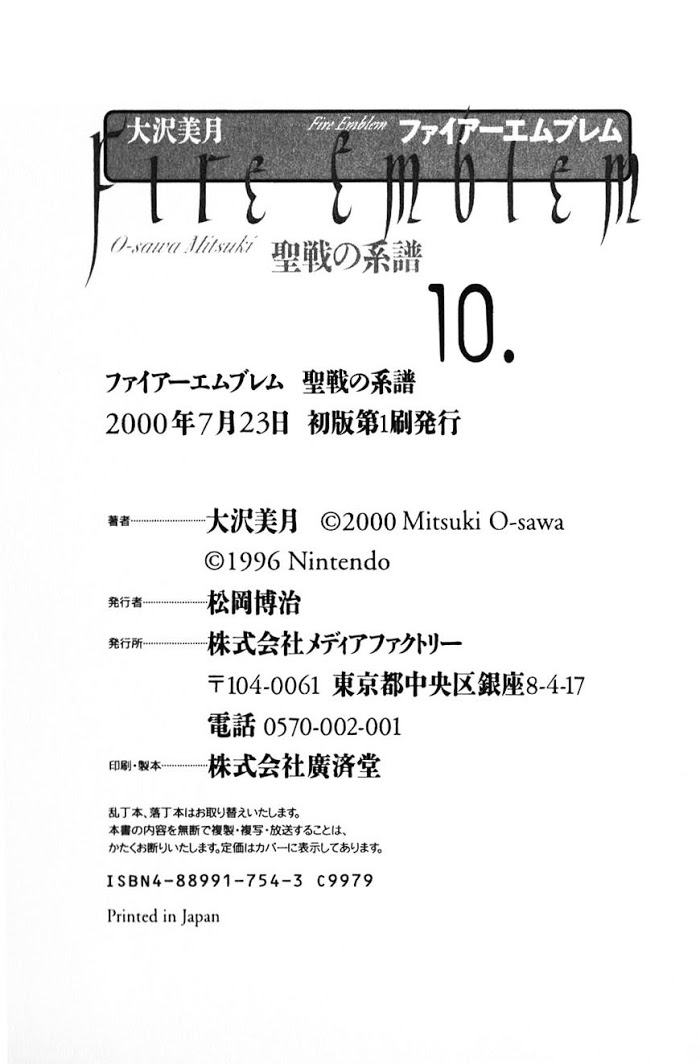 大沢美月 Fire Emblem ファイアーエムブレム

Fire Emblem

O-sawa Mitsuki 聖戦の系譜

10.

ファイアーエムブレム 聖戦の系譜
2000年7月23日 初版第1刷発行

著者 大沢美月 ©2000 Mitsuki O-sawa
©1996 Nintendo

発行者 松岡博治

発行所 株式会社メディアファクトリー
〒104-0061 東京都中央区銀座8-4-17
電話 0570-002-001

印刷・製本 株式会社廣済堂

乱丁本、落丁本はお取り替えいたします。
本書の内容を無断で複製・複写・放送することは、
かたくお断りいたします。定価はカバーに表示してあります。

ISBN4-88991-754-3 C9979

Printed in Japan